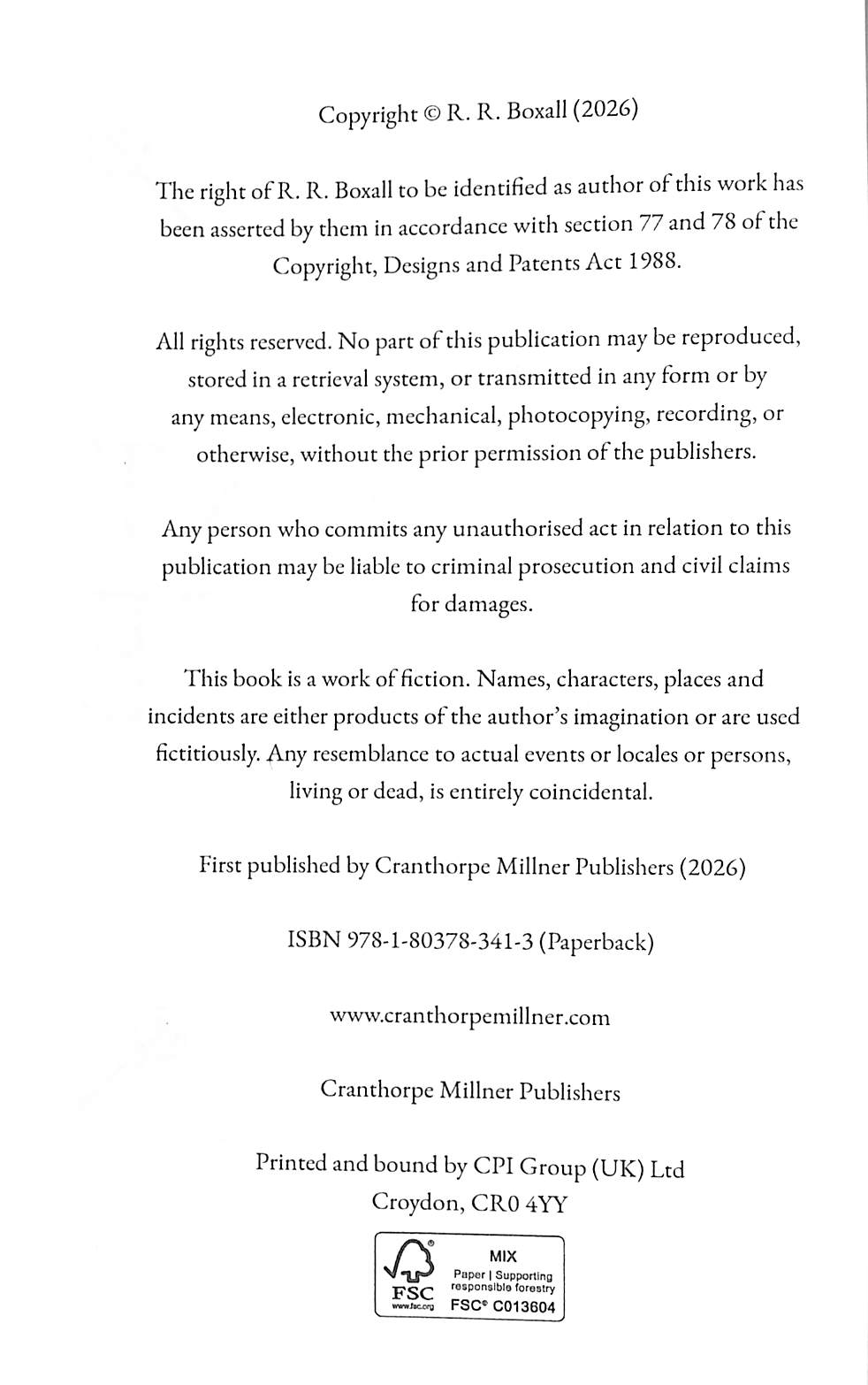 Copyright © R. R. Boxall (2026)

The right of R. R. Boxall to be identified as author of this work has been asserted by them in accordance with section 77 and 78 of the Copyright, Designs and Patents Act 1988.

All rights reserved. No part of this publication may be reproduced, stored in a retrieval system, or transmitted in any form or by any means, electronic, mechanical, photocopying, recording, or otherwise, without the prior permission of the publishers.

Any person who commits any unauthorised act in relation to this publication may be liable to criminal prosecution and civil claims for damages.

This book is a work of fiction. Names, characters, places and incidents are either products of the author's imagination or are used fictitiously. Any resemblance to actual events or locales or persons, living or dead, is entirely coincidental.

First published by Cranthorpe Millner Publishers (2026)

ISBN 978-1-80378-341-3 (Paperback)

www.cranthorpemillner.com

Cranthorpe Millner Publishers

Printed and bound by CPI Group (UK) Ltd
Croydon, CR0 4YY

FSC
www.fsc.org
MIX
Paper | Supporting responsible forestry
FSC® C013604